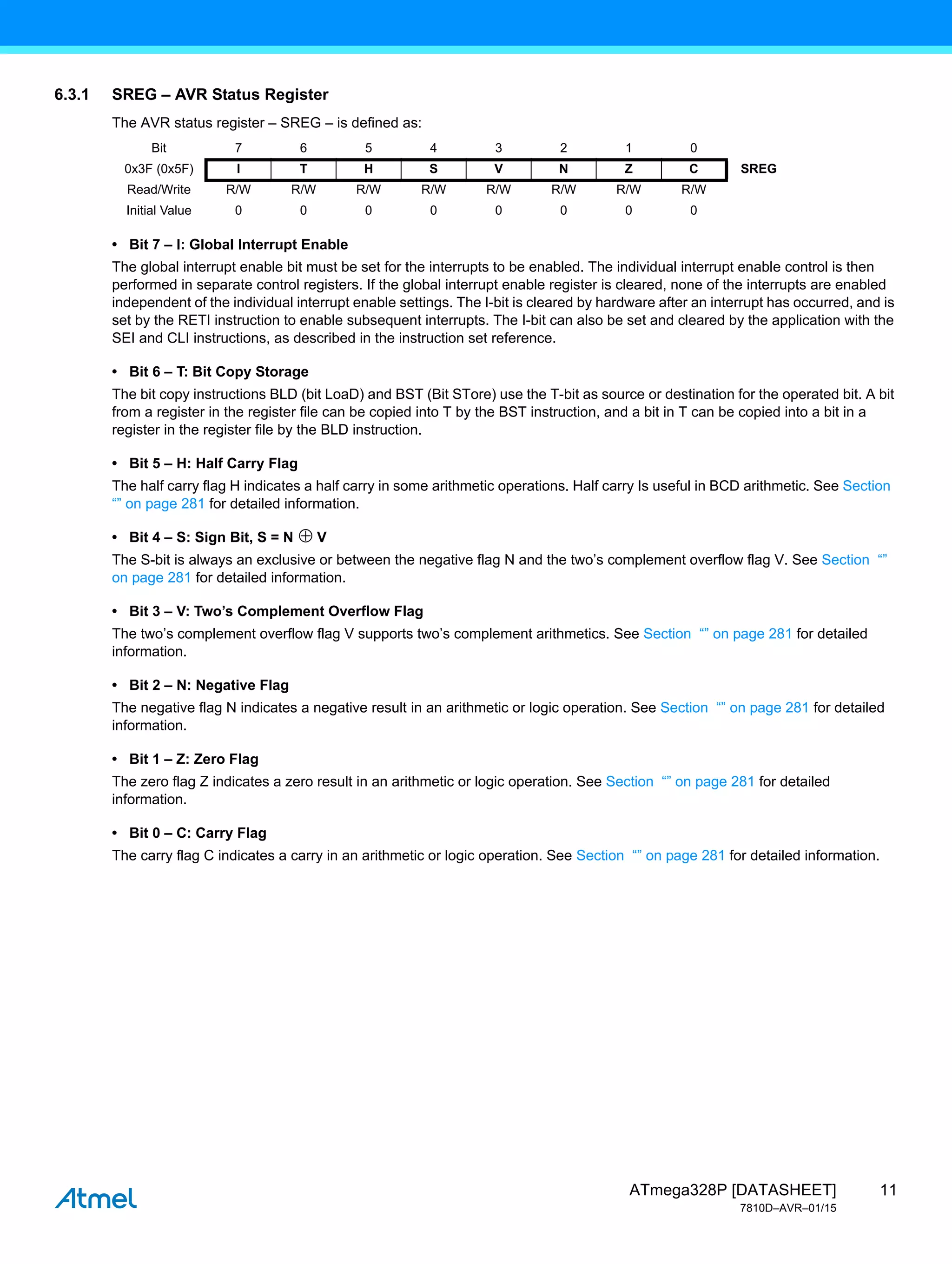 6.3.1 SREG – AVR Status Register

The AVR status register – SREG – is defined as:

| Bit | 7 | 6 | 5 | 4 | 3 | 2 | 1 | 0 | |
|---|---|---|---|---|---|---|---|---|---|
| 0x3F (0x5F) | I | T | H | S | V | N | Z | C | SREG |
| Read/Write | R/W | R/W | R/W | R/W | R/W | R/W | R/W | R/W | |
| Initial Value | 0 | 0 | 0 | 0 | 0 | 0 | 0 | 0 | |

• Bit 7 – I: Global Interrupt Enable

The global interrupt enable bit must be set for the interrupts to be enabled. The individual interrupt enable control is then performed in separate control registers. If the global interrupt enable register is cleared, none of the interrupts are enabled independent of the individual interrupt enable settings. The I-bit is cleared by hardware after an interrupt has occurred, and is set by the RETI instruction to enable subsequent interrupts. The I-bit can also be set and cleared by the application with the SEI and CLI instructions, as described in the instruction set reference.

• Bit 6 – T: Bit Copy Storage

The bit copy instructions BLD (bit LoaD) and BST (Bit STore) use the T-bit as source or destination for the operated bit. A bit from a register in the register file can be copied into T by the BST instruction, and a bit in T can be copied into a bit in a register in the register file by the BLD instruction.

• Bit 5 – H: Half Carry Flag

The half carry flag H indicates a half carry in some arithmetic operations. Half carry Is useful in BCD arithmetic. See Section “” on page 281 for detailed information.

• Bit 4 – S: Sign Bit, S = N $\oplus$ V

The S-bit is always an exclusive or between the negative flag N and the two’s complement overflow flag V. See Section “” on page 281 for detailed information.

• Bit 3 – V: Two’s Complement Overflow Flag

The two’s complement overflow flag V supports two’s complement arithmetics. See Section “” on page 281 for detailed information.

• Bit 2 – N: Negative Flag

The negative flag N indicates a negative result in an arithmetic or logic operation. See Section “” on page 281 for detailed information.

• Bit 1 – Z: Zero Flag

The zero flag Z indicates a zero result in an arithmetic or logic operation. See Section “” on page 281 for detailed information.

• Bit 0 – C: Carry Flag

The carry flag C indicates a carry in an arithmetic or logic operation. See Section “” on page 281 for detailed information.

Atmel

ATmega328P [DATASHEET] 11
7810D–AVR–01/15